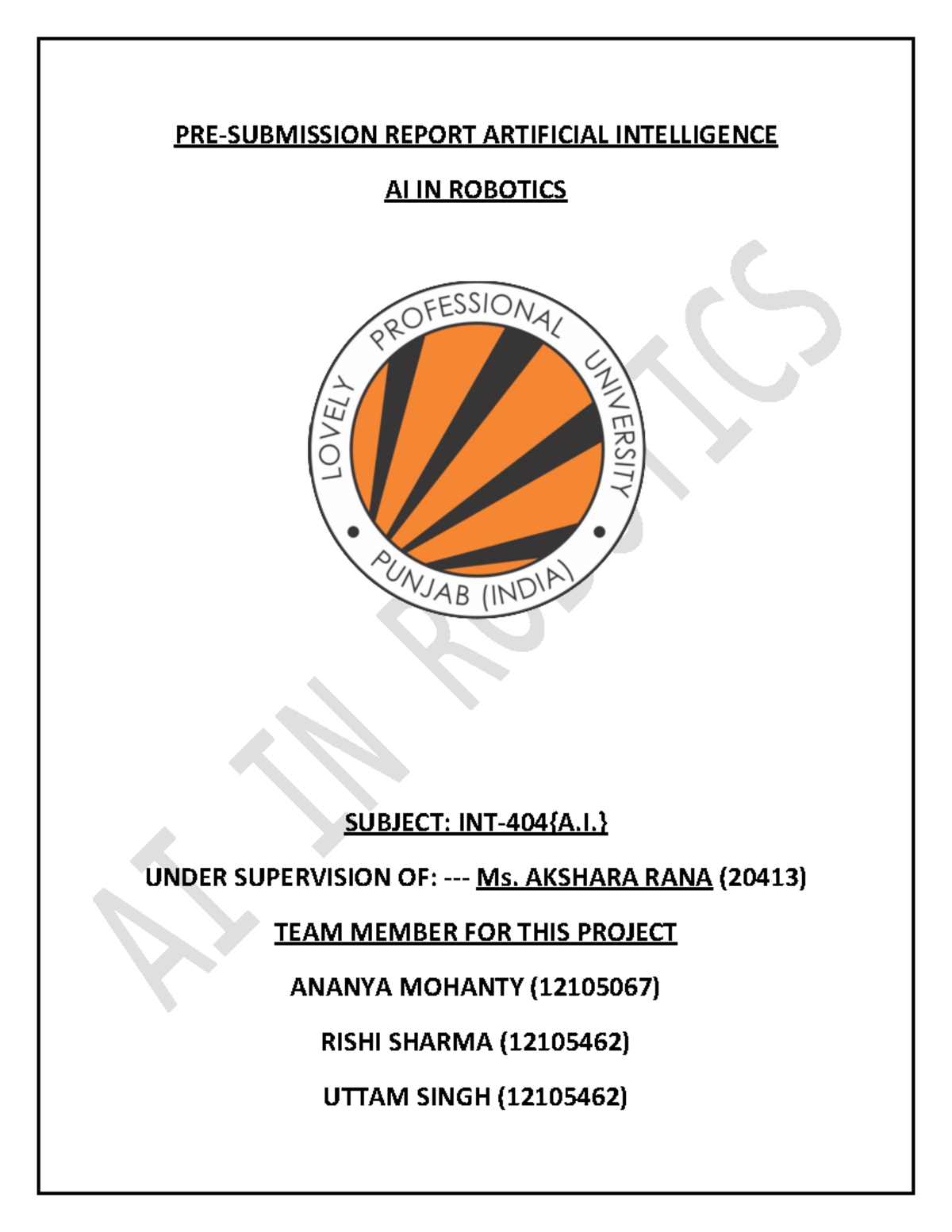 PRE-SUBMISSION REPORT ARTIFICIAL INTELLIGENCE

AI IN ROBOTICS

LOVELY PROFESSIONAL UNIVERSITY
PUNJAB (INDIA)

SUBJECT: INT-404{A.I.}

UNDER SUPERVISION OF: --- Ms. AKSHARA RANA (20413)

TEAM MEMBER FOR THIS PROJECT

ANANYA MOHANTY (12105067)

RISHI SHARMA (12105462)

UTTAM SINGH (12105462)

AI IN ROBOTICS